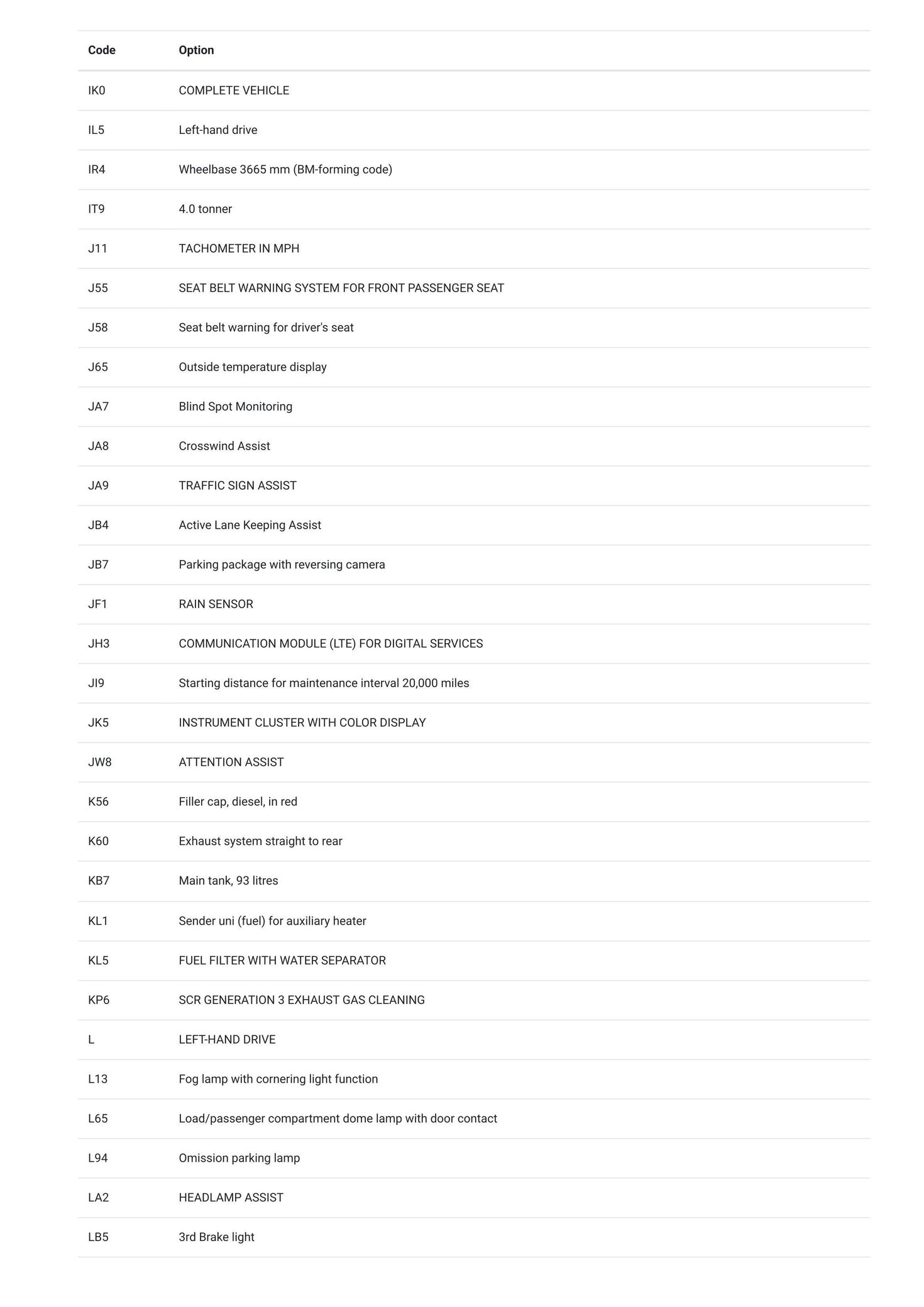 | Code | Option |
|---|---|
| IK0 | COMPLETE VEHICLE |
| IL5 | Left-hand drive |
| IR4 | Wheelbase 3665 mm (BM-forming code) |
| IT9 | 4.0 tonner |
| J11 | TACHOMETER IN MPH |
| J55 | SEAT BELT WARNING SYSTEM FOR FRONT PASSENGER SEAT |
| J58 | Seat belt warning for driver's seat |
| J65 | Outside temperature display |
| JA7 | Blind Spot Monitoring |
| JA8 | Crosswind Assist |
| JA9 | TRAFFIC SIGN ASSIST |
| JB4 | Active Lane Keeping Assist |
| JB7 | Parking package with reversing camera |
| JF1 | RAIN SENSOR |
| JH3 | COMMUNICATION MODULE (LTE) FOR DIGITAL SERVICES |
| JI9 | Starting distance for maintenance interval 20,000 miles |
| JK5 | INSTRUMENT CLUSTER WITH COLOR DISPLAY |
| JW8 | ATTENTION ASSIST |
| K56 | Filler cap, diesel, in red |
| K60 | Exhaust system straight to rear |
| KB7 | Main tank, 93 litres |
| KL1 | Sender uni (fuel) for auxiliary heater |
| KL5 | FUEL FILTER WITH WATER SEPARATOR |
| KP6 | SCR GENERATION 3 EXHAUST GAS CLEANING |
| L | LEFT-HAND DRIVE |
| L13 | Fog lamp with cornering light function |
| L65 | Load/passenger compartment dome lamp with door contact |
| L94 | Omission parking lamp |
| LA2 | HEADLAMP ASSIST |
| LB5 | 3rd Brake light |